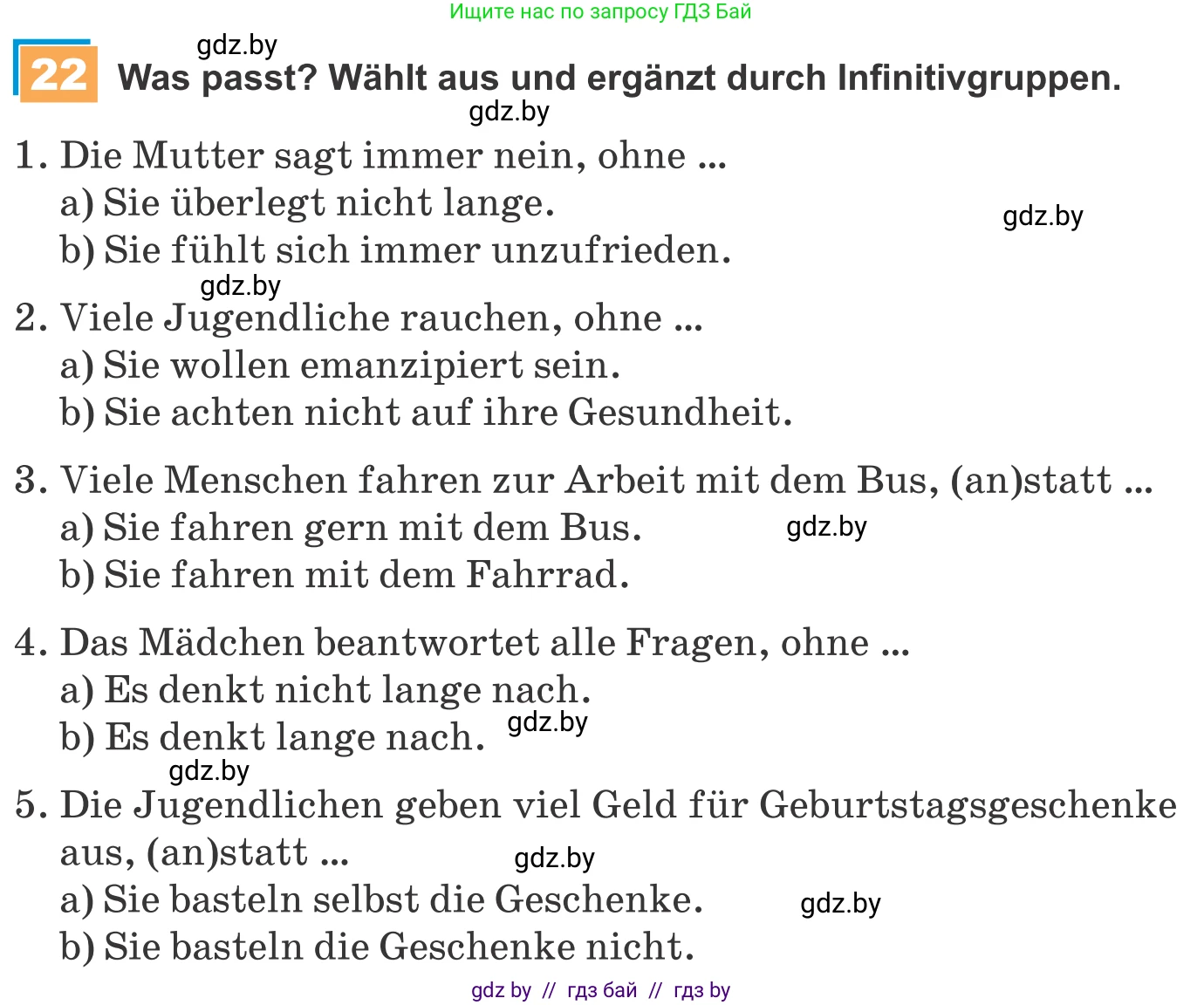 Ищите нас по запросу ГДЗ Бай

gdz.by

22 Was passt? Wählt aus und ergänzt durch Infinitivgruppen.

gdz.by

1. Die Mutter sagt immer nein, ohne ...
a) Sie überlegt nicht lange.
b) Sie fühlt sich immer unzufrieden.

gdz.by

gdz.by

2. Viele Jugendliche rauchen, ohne ...
a) Sie wollen emanzipiert sein.
b) Sie achten nicht auf ihre Gesundheit.

3. Viele Menschen fahren zur Arbeit mit dem Bus, (an)statt ...
a) Sie fahren gern mit dem Bus.
b) Sie fahren mit dem Fahrrad.

gdz.by

4. Das Mädchen beantwortet alle Fragen, ohne ...
a) Es denkt nicht lange nach.
b) Es denkt lange nach.

gdz.by

gdz.by

5. Die Jugendlichen geben viel Geld für Geburtstagsgeschenke aus, (an)statt ...
a) Sie basteln selbst die Geschenke.
b) Sie basteln die Geschenke nicht.

gdz.by

gdz.by

gdz by // гдз бай // гдз by